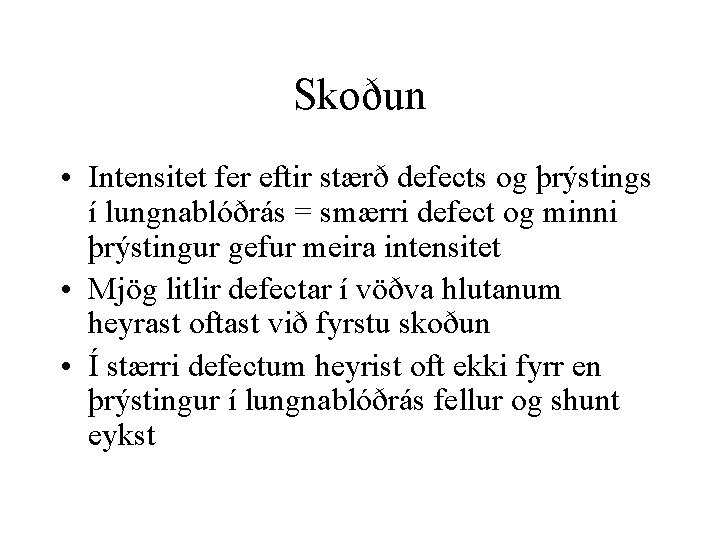 Skoðun

• Intensitet fer eftir stærð defects og þrýstings í lungnablóðrás = smærri defect og minni þrýstingur gefur meira intensitet
• Mjög litlir defectar í vöðva hlutanum heyrast oftast við fyrstu skoðun
• Í stærri defectum heyrist oft ekki fyrr en þrýstingur í lungnablóðrás fellur og shunt eykst